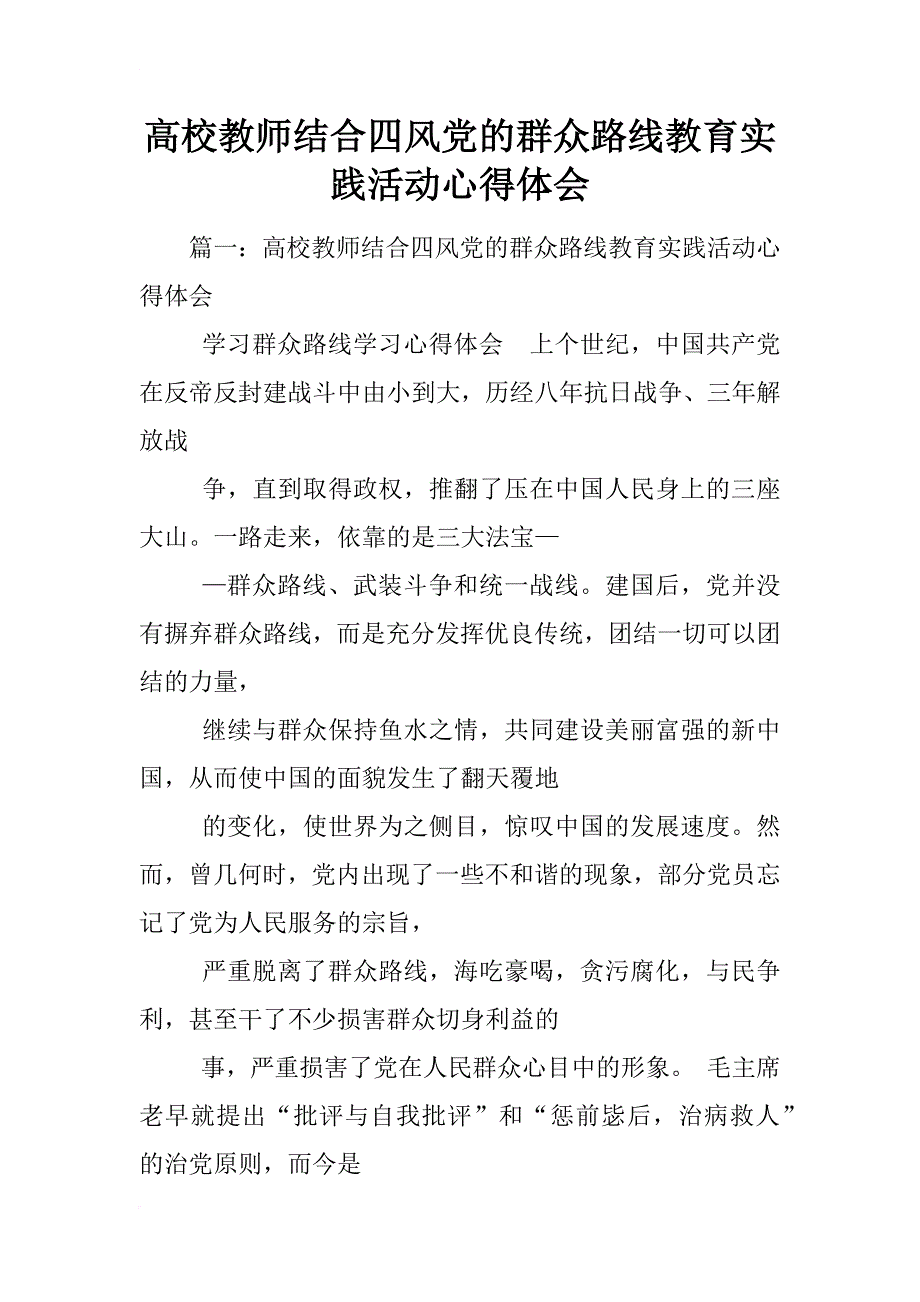 高校教师结合四风党的群众路线教育实践活动心得体会

篇一：高校教师结合四风党的群众路线教育实践活动心得体会

学习群众路线学习心得体会　上个世纪，中国共产党在反帝反封建战斗中由小到大，历经八年抗日战争、三年解放战

争，直到取得政权，推翻了压在中国人民身上的三座大山。一路走来，依靠的是三大法宝—

—群众路线、武装斗争和统一战线。建国后，党并没有摒弃群众路线，而是充分发挥优良传统，团结一切可以团结的力量，

继续与群众保持鱼水之情，共同建设美丽富强的新中国，从而使中国的面貌发生了翻天覆地

的变化，使世界为之侧目，惊叹中国的发展速度。然而，曾几何时，党内出现了一些不和谐的现象，部分党员忘记了党为人民服务的宗旨，

严重脱离了群众路线，海吃豪喝，贪污腐化，与民争利，甚至干了不少损害群众切身利益的

事，严重损害了党在人民群众心目中的形象。 毛主席老早就提出“批评与自我批评”和“惩前毖后，治病救人”的治党原则，而今是